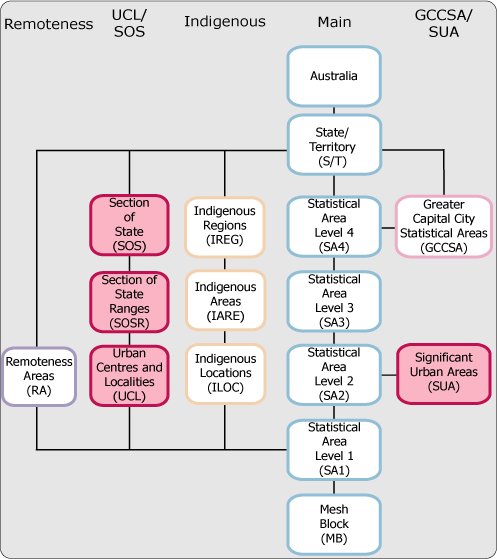 Remoteness

UCL/
SOS

Indigenous

Main

GCCSA/
SUA

Australia

State/
Territory
(S/T)

Section
of
State
(SOS)

Indigenous
Regions
(IREG)

Statistical
Area
Level 4
(SA4)

Greater
Capital City
Statistical Areas
(GCCSA)

Section of
State
Ranges
(SOSR)

Indigenous
Areas
(IARE)

Statistical
Area
Level 3
(SA3)

Remoteness
Areas
(RA)

Urban
Centres and
Localities
(UCL)

Indigenous
Locations
(ILOC)

Statistical
Area
Level 2
(SA2)

Significant
Urban Areas
(SUA)

Statistical
Area
Level 1
(SA1)

Mesh
Block
(MB)